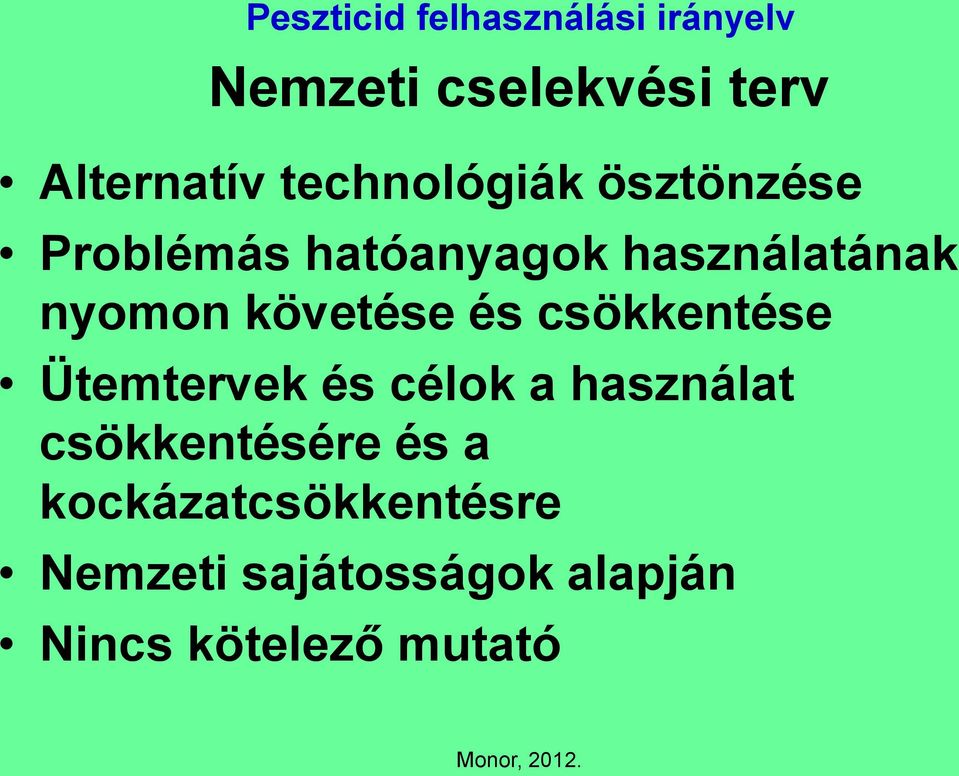 Peszticid felhasználási irányelv

Nemzeti cselekvési terv

• Alternatív technológiák ösztönzése
• Problémás hatóanyagok használatának nyomon követése és csökkentése
• Ütemtervek és célok a használat csökkentésére és a kockázatcsökkentésre
• Nemzeti sajátosságok alapján
• Nincs kötelező mutató

Monor, 2012.